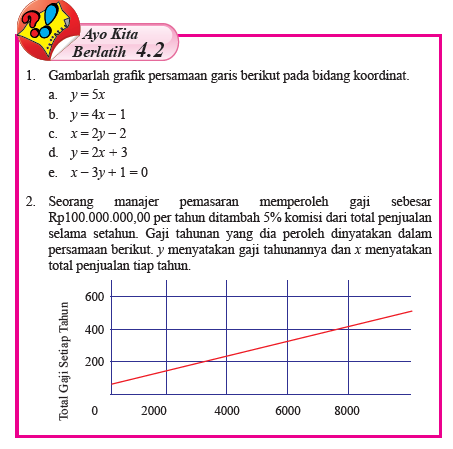 Ayo Kita Berlatih 4.2

1. Gambarlah grafik persamaan garis berikut pada bidang koordinat.
a. $y = 5x$
b. $y = 4x - 1$
c. $x = 2y - 2$
d. $y = 2x + 3$
e. $x - 3y + 1 = 0$

2. Seorang manajer pemasaran memperoleh gaji sebesar Rp100.000.000,00 per tahun ditambah 5% komisi dari total penjualan selama setahun. Gaji tahunan yang dia peroleh dinyatakan dalam persamaan berikut. $y$ menyatakan gaji tahunannya dan $x$ menyatakan total penjualan tiap tahun.

Total Gaji Setiap Tahun
600
400
200
0
2000
4000
6000
8000